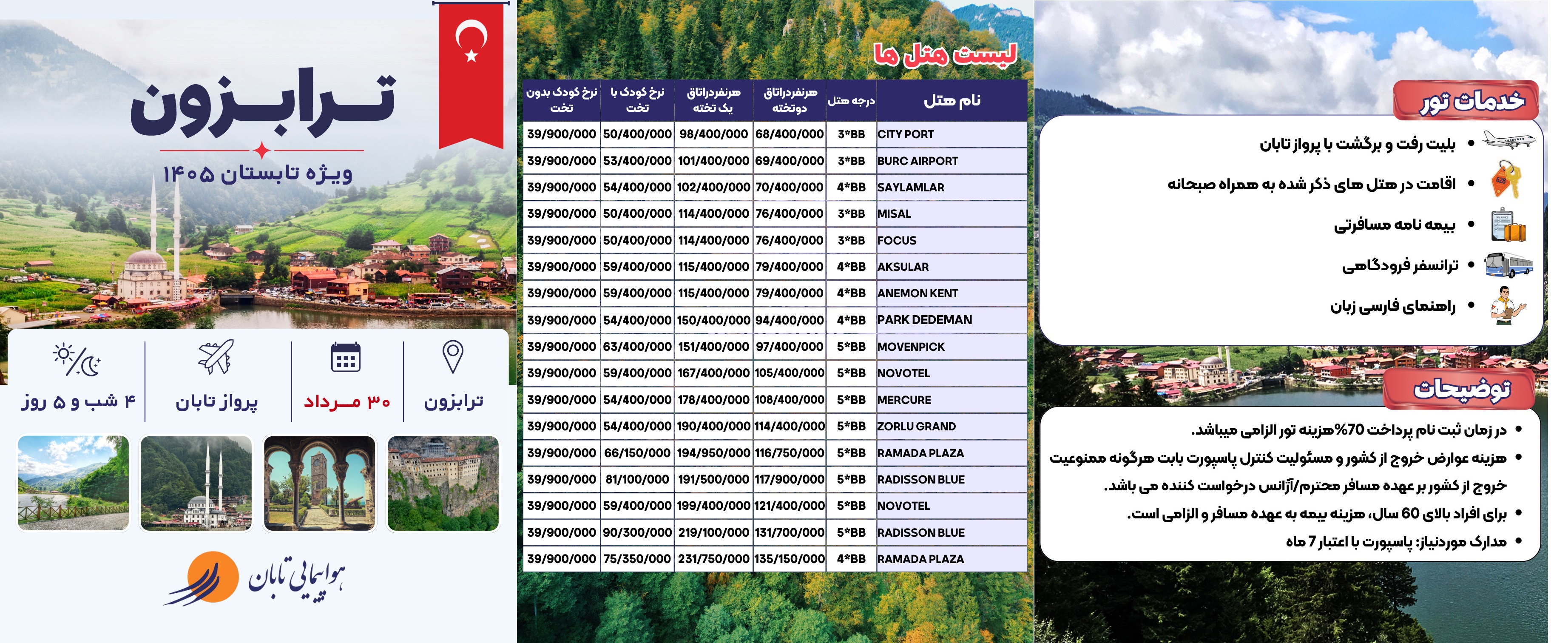 ترابـزون
ویژه تابستان ۱۴۰۵

ترابزون
۳۰ مـرداد
پرواز تابان
۴ شب و ۵ روز

هواپیمایی تابان

لیست هتل ها

| نام هتل | درجه هتل | هرنفردراتاق دوتخته | هرنفردراتاق یک تخته | نرخ کودک با تخت | نرخ کودک بدون تخت |
|---|---|---|---|---|---|
| CITY PORT | 3*BB | 68/400/000 | 98/400/000 | 50/400/000 | 39/900/000 |
| BURC AIRPORT | 3*BB | 69/400/000 | 101/400/000 | 53/400/000 | 39/900/000 |
| SAYLAMLAR | 4*BB | 70/400/000 | 102/400/000 | 54/400/000 | 39/900/000 |
| MISAL | 3*BB | 76/400/000 | 114/400/000 | 50/400/000 | 39/900/000 |
| FOCUS | 3*BB | 76/400/000 | 114/400/000 | 50/400/000 | 39/900/000 |
| AKSULAR | 4*BB | 79/400/000 | 115/400/000 | 59/400/000 | 39/900/000 |
| ANEMON KENT | 4*BB | 79/400/000 | 115/400/000 | 59/400/000 | 39/900/000 |
| PARK DEDEMAN | 4*BB | 94/400/000 | 150/400/000 | 54/400/000 | 39/900/000 |
| MOVENPICK | 5*BB | 97/400/000 | 151/400/000 | 63/400/000 | 39/900/000 |
| NOVOTEL | 5*BB | 105/400/000 | 167/400/000 | 59/400/000 | 39/900/000 |
| MERCURE | 5*BB | 108/400/000 | 178/400/000 | 54/400/000 | 39/900/000 |
| ZORLU GRAND | 5*BB | 114/400/000 | 190/400/000 | 54/400/000 | 39/900/000 |
| RAMADA PLAZA | 5*BB | 116/750/000 | 194/950/000 | 66/150/000 | 39/900/000 |
| RADISSON BLUE | 5*BB | 117/900/000 | 191/500/000 | 81/100/000 | 39/900/000 |
| NOVOTEL | 5*BB | 121/400/000 | 199/400/000 | 59/400/000 | 39/900/000 |
| RADISSON BLUE | 5*BB | 131/700/000 | 219/100/000 | 90/300/000 | 39/900/000 |
| RAMADA PLAZA | 4*BB | 135/150/000 | 231/750/000 | 75/350/000 | 39/900/000 |

خدمات تور
• بلیت رفت و برگشت با پرواز تابان
• اقامت در هتل های ذکر شده به همراه صبحانه
• بیمه نامه مسافرتی
• ترانسفر فرودگاهی
• راهنمای فارسی زبان

توضیحات
• در زمان ثبت نام پرداخت 70%هزینه تور الزامی میباشد.
• هزینه عوارض خروج از کشور و مسئولیت کنترل پاسپورت بابت هرگونه ممنوعیت خروج از کشور بر عهده مسافر محترم/آژانس درخواست کننده می باشد.
• برای افراد بالای 60 سال، هزینه بیمه به عهده مسافر و الزامی است.
• مدارک موردنیاز: پاسپورت با اعتبار 7 ماه